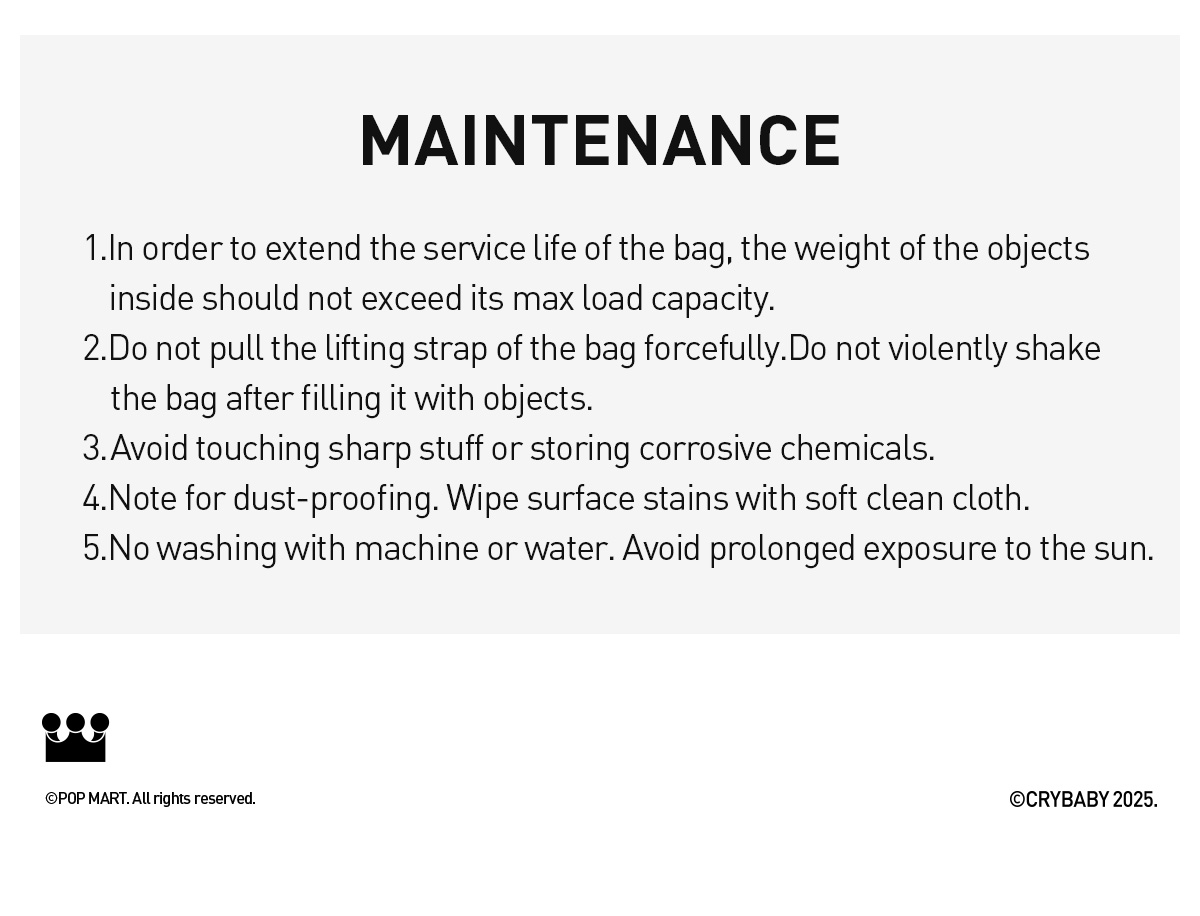 MAINTENANCE

1.In order to extend the service life of the bag, the weight of the objects inside should not exceed its max load capacity.
2.Do not pull the lifting strap of the bag forcefully.Do not violently shake the bag after filling it with objects.
3.Avoid touching sharp stuff or storing corrosive chemicals.
4.Note for dust-proofing. Wipe surface stains with soft clean cloth.
5.No washing with machine or water. Avoid prolonged exposure to the sun.

©POP MART. All rights reserved.

©CRYBABY 2025.